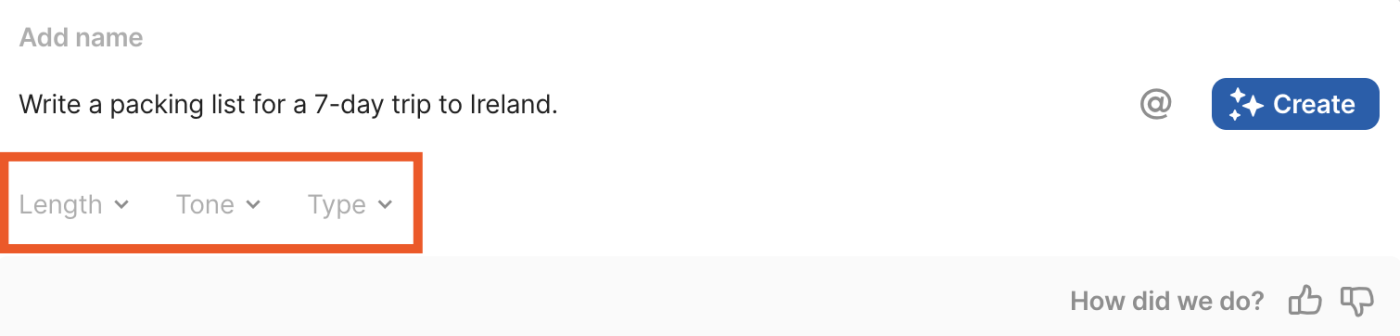 Add name

Write a packing list for a 7-day trip to Ireland.

@ Create

Length Tone Type

How did we do?